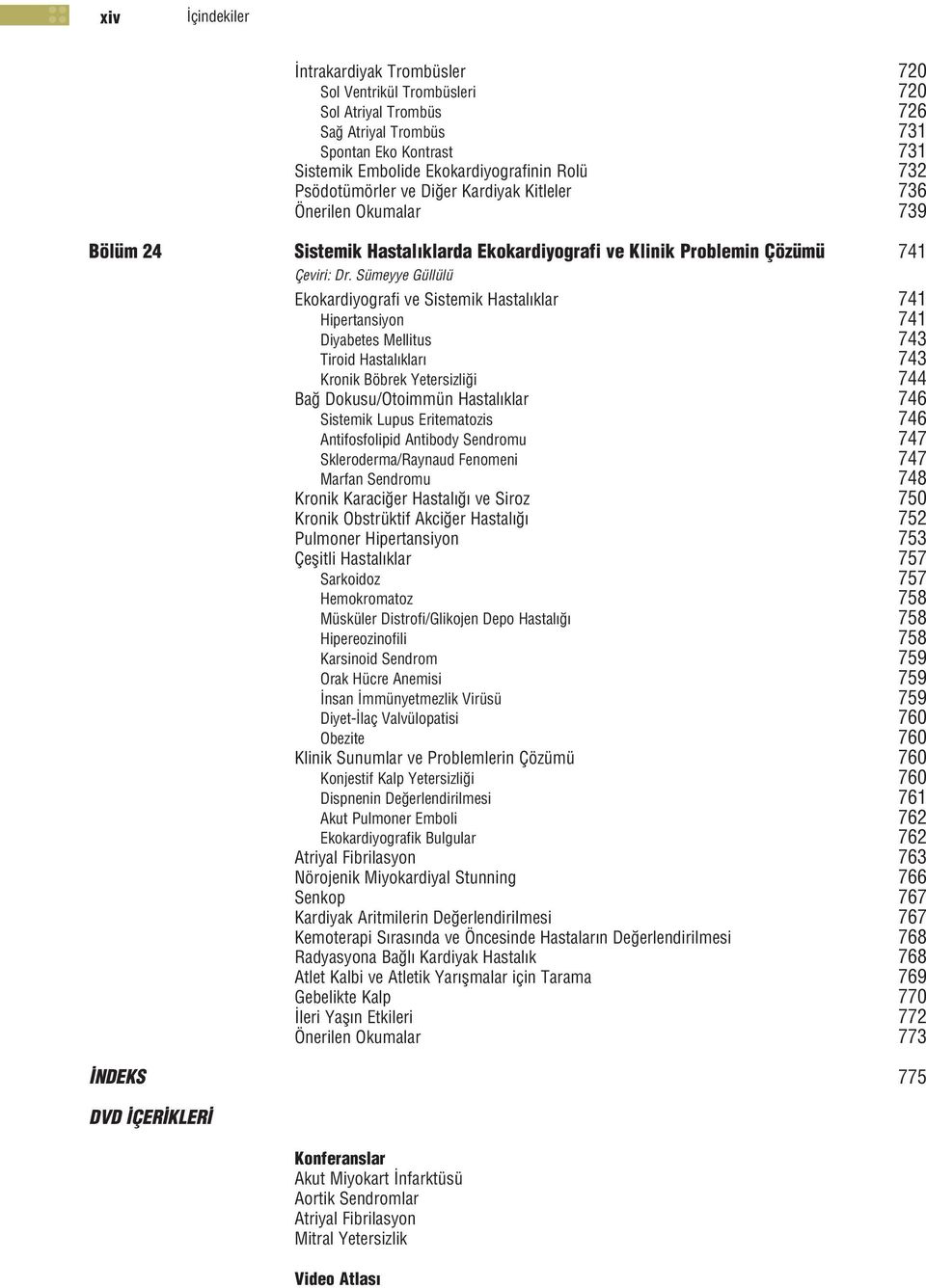 xiv İçindekiler

İntrakardiyak Trombüsler 720
Sol Ventrikül Trombüsleri 720
Sol Atriyal Trombüs 726
Sağ Atriyal Trombüs 731
Spontan Eko Kontrast 731
Sistemik Embolide Ekokardiyografinin Rolü 732
Psödotümörler ve Diğer Kardiyak Kitleler 736
Önerilen Okumalar 739

Bölüm 24 Sistemik Hastalıklarda Ekokardiyografi ve Klinik Problemin Çözümü 741
Çeviri: Dr. Sümeyye Güllülü
Ekokardiyografi ve Sistemik Hastalıklar 741
Hipertansiyon 741
Diyabetes Mellitus 743
Tiroid Hastalıkları 743
Kronik Böbrek Yetersizliği 744
Bağ Dokusu/Otoimmün Hastalıklar 746
Sistemik Lupus Eritematozis 746
Antifosfolipid Antibody Sendromu 747
Skleroderma/Raynaud Fenomeni 747
Marfan Sendromu 748
Kronik Karaciğer Hastalığı ve Siroz 750
Kronik Obstrüktif Akciğer Hastalığı 752
Pulmoner Hipertansiyon 753
Çeşitli Hastalıklar 757
Sarkoidoz 757
Hemokromatoz 758
Müsküler Distrofi/Glikojen Depo Hastalığı 758
Hipereozinofili 758
Karsinoid Sendrom 759
Orak Hücre Anemisi 759
İnsan İmmünyetmezlik Virüsü 759
Diyet-İlaç Valvülopatisi 760
Obezite 760
Klinik Sunumlar ve Problemlerin Çözümü 760
Konjestif Kalp Yetersizliği 760
Dispnenin Değerlendirilmesi 761
Akut Pulmoner Emboli 762
Ekokardiyografik Bulgular 762
Atriyal Fibrilasyon 763
Nörojenik Miyokardiyal Stunning 766
Senkop 767
Kardiyak Aritmilerin Değerlendirilmesi 767
Kemoterapi Sırasında ve Öncesinde Hastaların Değerlendirilmesi 768
Radyasyona Bağlı Kardiyak Hastalık 768
Atlet Kalbi ve Atletik Yarışmalar için Tarama 769
Gebelikte Kalp 770
İleri Yaşın Etkileri 772
Önerilen Okumalar 773

İNDEKS 775

DVD İÇERİKLERİ

Konferanslar
Akut Miyokart İnfarktüsü
Aortik Sendromlar
Atriyal Fibrilasyon
Mitral Yetersizlik

Video Atlası